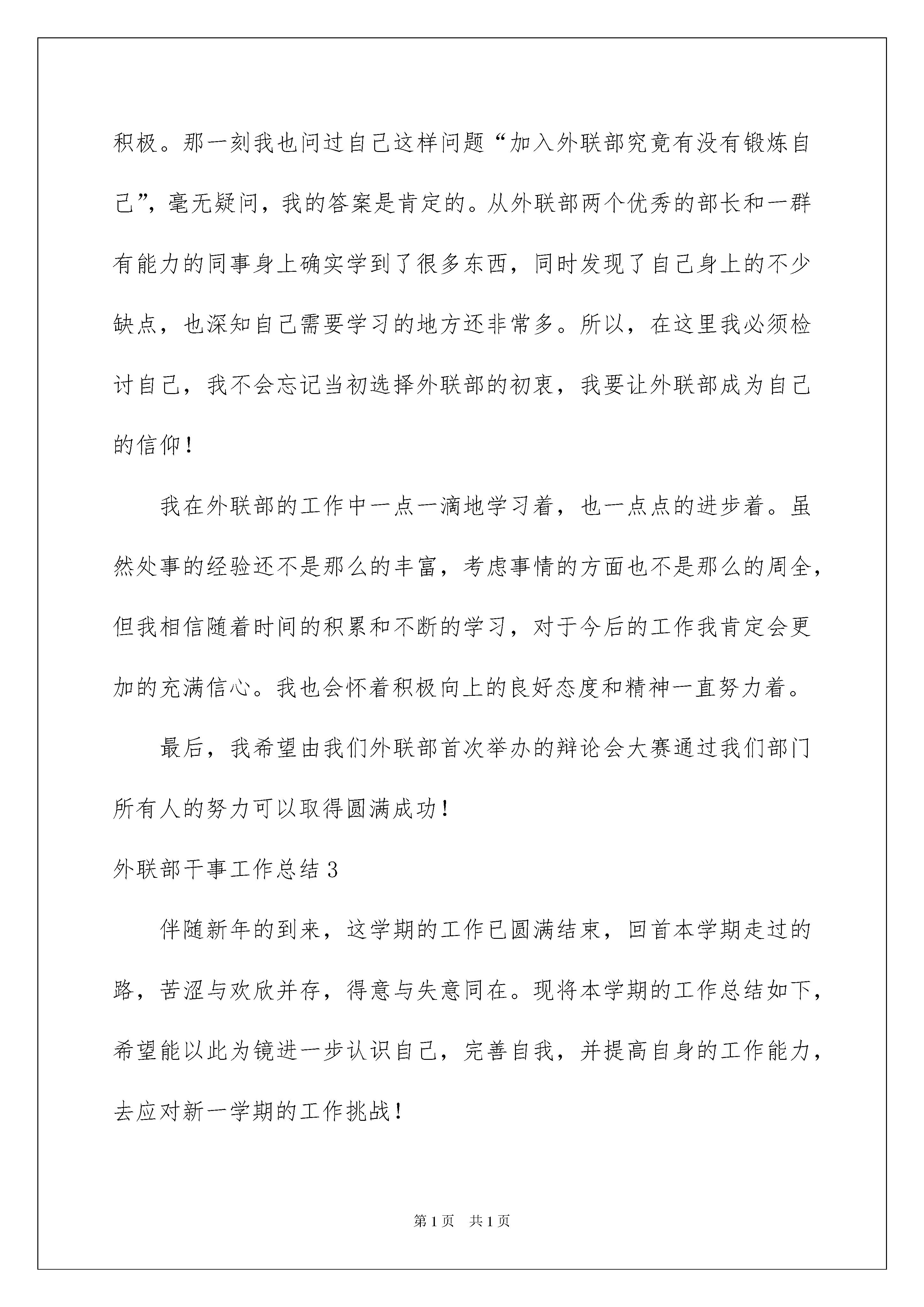 积极。那一刻我也问过自己这样问题“加入外联部究竟有没有锻炼自己”，毫无疑问，我的答案是肯定的。从外联部两个优秀的部长和一群有能力的同事身上确实学到了很多东西，同时发现了自己身上的不少缺点，也深知自己需要学习的地方还非常多。所以，在这里我必须检讨自己，我不会忘记当初选择外联部的初衷，我要让外联部成为自己的信仰！

我在外联部的工作中一点一滴地学习着，也一点点的进步着。虽然处事的经验还不是那么的丰富，考虑事情的方面也不是那么的周全，但我相信随着时间的积累和不断的学习，对于今后的工作我肯定会更加的充满信心。我也会怀着积极向上的良好态度和精神一直努力着。

最后，我希望由我们外联部首次举办的辩论会大赛通过我们部门所有人的努力可以取得圆满成功！

外联部干事工作总结3

伴随新年的到来，这学期的工作已圆满结束，回首本学期走过的路，苦涩与欢欣并存，得意与失意同在。现将本学期的工作总结如下，希望能以此为镜进一步认识自己，完善自我，并提高自身的工作能力，去应对新一学期的工作挑战！

第1页 共1页